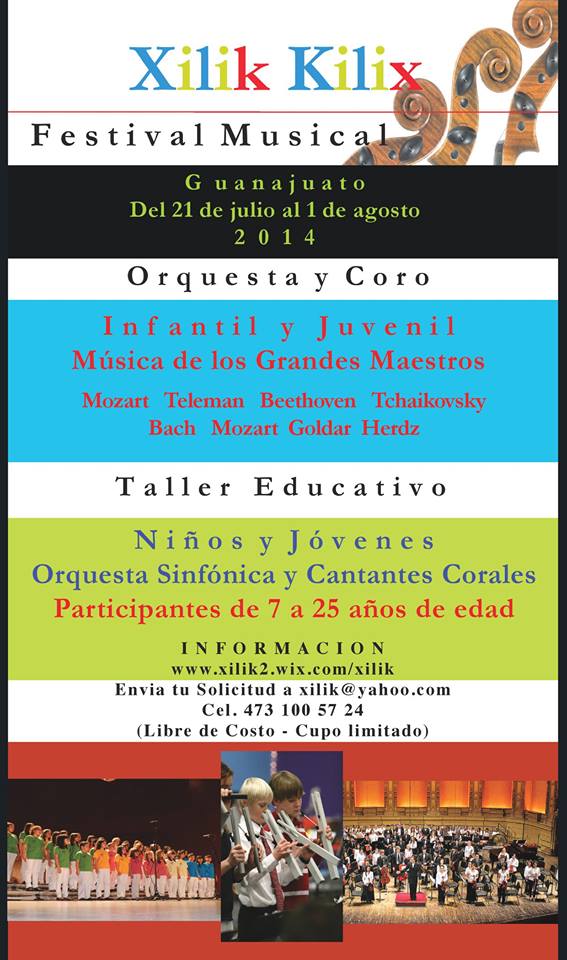 Xilik Kilix

Festival Musical

Guanajuato
Del 21 de julio al 1 de agosto
2014

Orquesta y Coro

Infantil y Juvenil
Música de los Grandes Maestros
Mozart Teleman Beethoven Tchaikovsky
Bach Mozart Goldar Herdz

Taller Educativo

Niños y Jóvenes
Orquesta Sinfónica y Cantantes Corales
Participantes de 7 a 25 años de edad

INFORMACION
www.xilik2.wix.com/xilik
Envia tu Solicitud a xilik@yahoo.com
Cel. 473 100 57 24
(Libre de Costo - Cupo limitado)